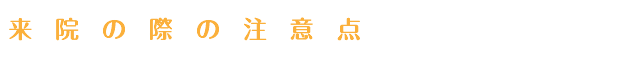 来院の際の注意点